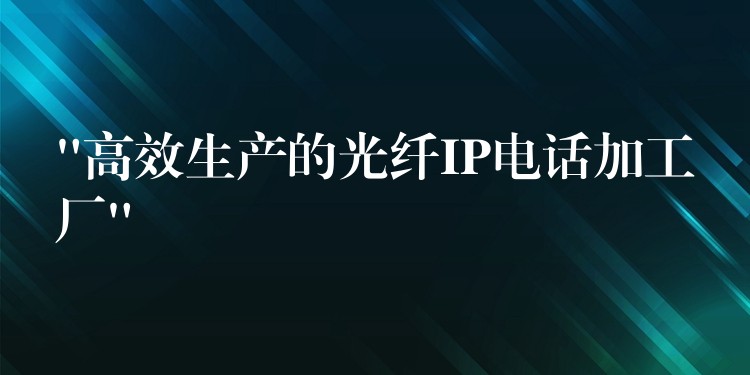 "高效生产的光纤IP电话加工厂"